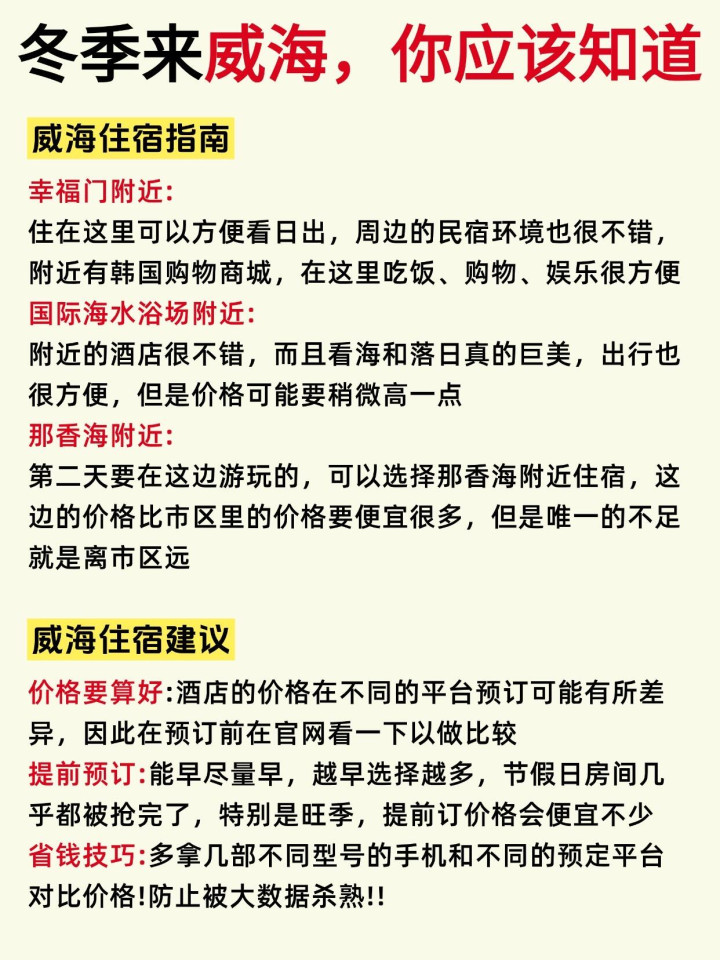 冬季来威海，你应该知道

威海住宿指南

幸福门附近:
住在这里可以方便看日出，周边的民宿环境也很不错，附近有韩国购物商城，在这里吃饭、购物、娱乐很方便

国际海水浴场附近:
附近的酒店很不错，而且看海和落日真的巨美，出行也很方便，但是价格可能要稍微高一点

那香海附近:
第二天要在这边游玩的，可以选择那香海附近住宿，这边的价格比市区里的价格要便宜很多，但是唯一的不足就是离市区远

威海住宿建议

价格要算好:酒店的价格在不同的平台预订可能有所差异，因此在预订前在官网看一下以做比较

提前预订:能早尽量早，越早选择越多，节假日房间几乎都被抢完了，特别是旺季，提前订价格会便宜不少

省钱技巧:多拿几部不同型号的手机和不同的预定平台对比价格!防止被大数据杀熟!!